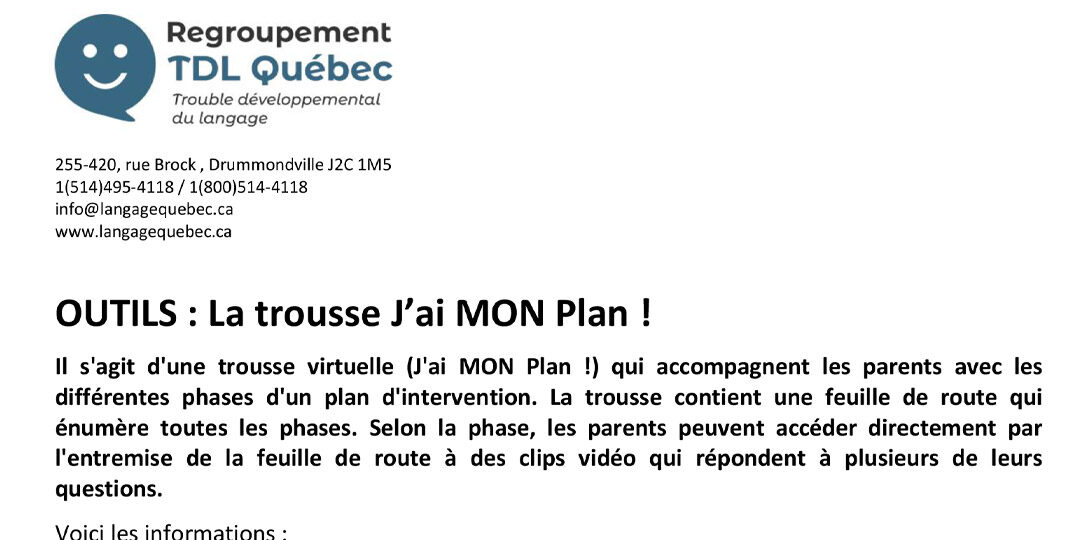 Regroupement
TDL Québec
Trouble développemental
du langage

255-420, rue Brock , Drummondville J2C 1M5
1(514)495-4118 / 1(800)514-4118
info@langagequebec.ca
www.langagequebec.ca

OUTILS : La trousse J'ai MON Plan !

Il s'agit d'une trousse virtuelle (J'ai MON Plan !) qui accompagnent les parents avec les différentes phases d'un plan d'intervention. La trousse contient une feuille de route qui énumère toutes les phases. Selon la phase, les parents peuvent accéder directement par l'entremise de la feuille de route à des clips vidéo qui répondent à plusieurs de leurs questions.

Voici les informations :